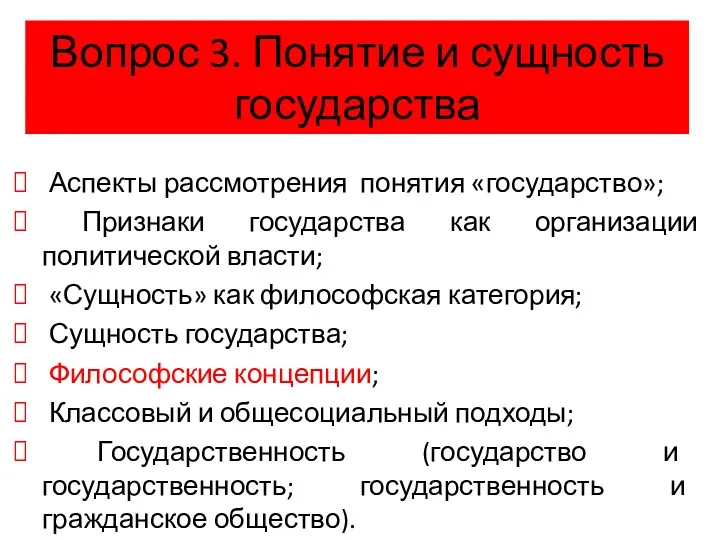 Вопрос 3. Понятие и сущность государства

 Аспекты рассмотрения понятия «государство»;
 Признаки государства как организации политической власти;
 «Сущность» как философская категория;
 Сущность государства;
 Философские концепции;
 Классовый и общесоциальный подходы;
 Государственность (государство и государственность; государственность и гражданское общество).